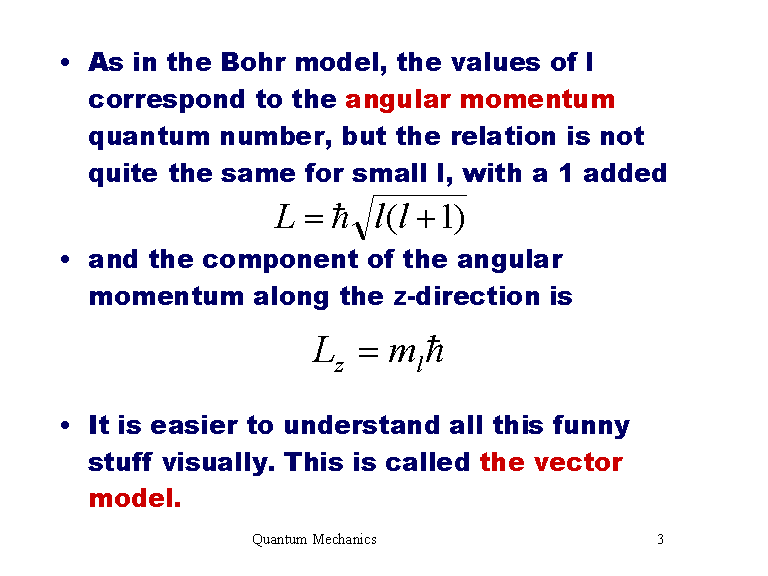 • As in the Bohr model, the values of l correspond to the angular momentum quantum number, but the relation is not quite the same for small l, with a 1 added

$L = \hbar\sqrt{l(l+1)}$

• and the component of the angular momentum along the z-direction is

$L_z = m_l\hbar$

• It is easier to understand all this funny stuff visually. This is called the vector model.

Quantum Mechanics 3